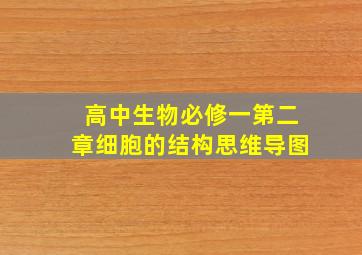 高中生物必修一第二章细胞的结构思维导图